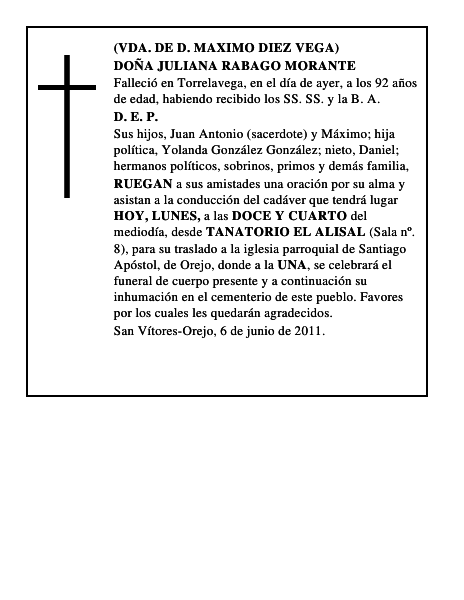 (VDA. DE D. MAXIMO DIEZ VEGA)
DOÑA JULIANA RABAGO MORANTE
Falleció en Torrelavega, en el día de ayer, a los 92 años de edad, habiendo recibido los SS. SS. y la B. A.
D. E. P.
Sus hijos, Juan Antonio (sacerdote) y Máximo; hija política, Yolanda González González; nieto, Daniel; hermanos políticos, sobrinos, primos y demás familia, RUEGAN a sus amistades una oración por su alma y asistan a la conducción del cadáver que tendrá lugar HOY, LUNES, a las DOCE Y CUARTO del mediodía, desde TANATORIO EL ALISAL (Sala nº. 8), para su traslado a la iglesia parroquial de Santiago Apóstol, de Orejo, donde a la UNA, se celebrará el funeral de cuerpo presente y a continuación su inhumación en el cementerio de este pueblo. Favores por los cuales les quedarán agradecidos.
San Vítores-Orejo, 6 de junio de 2011.